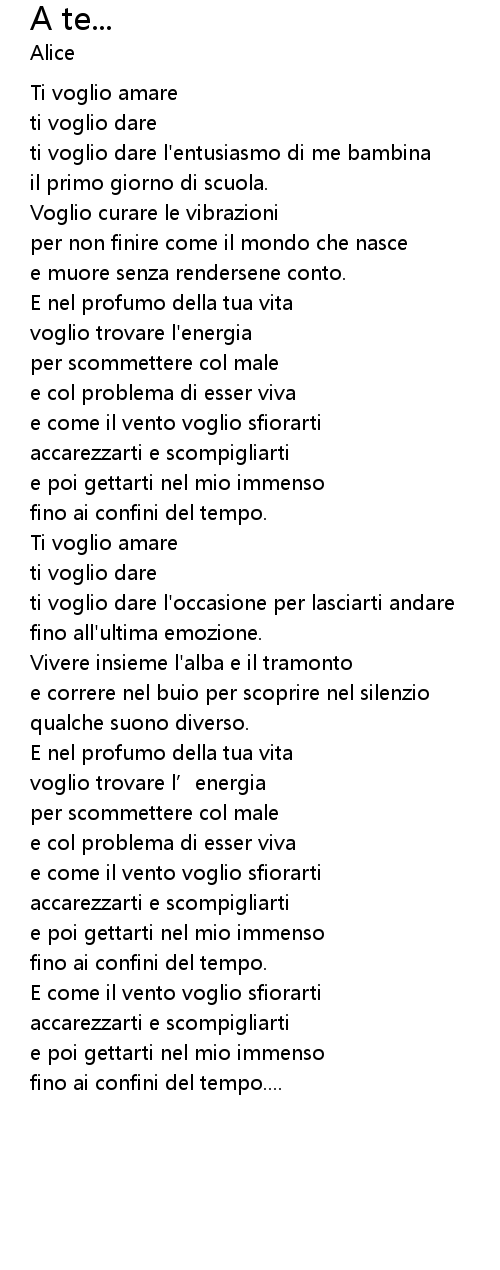 A te...
Alice

Ti voglio amare
ti voglio dare
ti voglio dare l'entusiasmo di me bambina
il primo giorno di scuola.
Voglio curare le vibrazioni
per non finire come il mondo che nasce
e muore senza rendersene conto.
E nel profumo della tua vita
voglio trovare l'energia
per scommettere col male
e col problema di esser viva
e come il vento voglio sfiorarti
accarezzarti e scompigliarti
e poi gettarti nel mio immenso
fino ai confini del tempo.
Ti voglio amare
ti voglio dare
ti voglio dare l'occasione per lasciarti andare
fino all'ultima emozione.
Vivere insieme l'alba e il tramonto
e correre nel buio per scoprire nel silenzio
qualche suono diverso.
E nel profumo della tua vita
voglio trovare l' energia
per scommettere col male
e col problema di esser viva
e come il vento voglio sfiorarti
accarezzarti e scompigliarti
e poi gettarti nel mio immenso
fino ai confini del tempo.
E come il vento voglio sfiorarti
accarezzarti e scompigliarti
e poi gettarti nel mio immenso
fino ai confini del tempo....